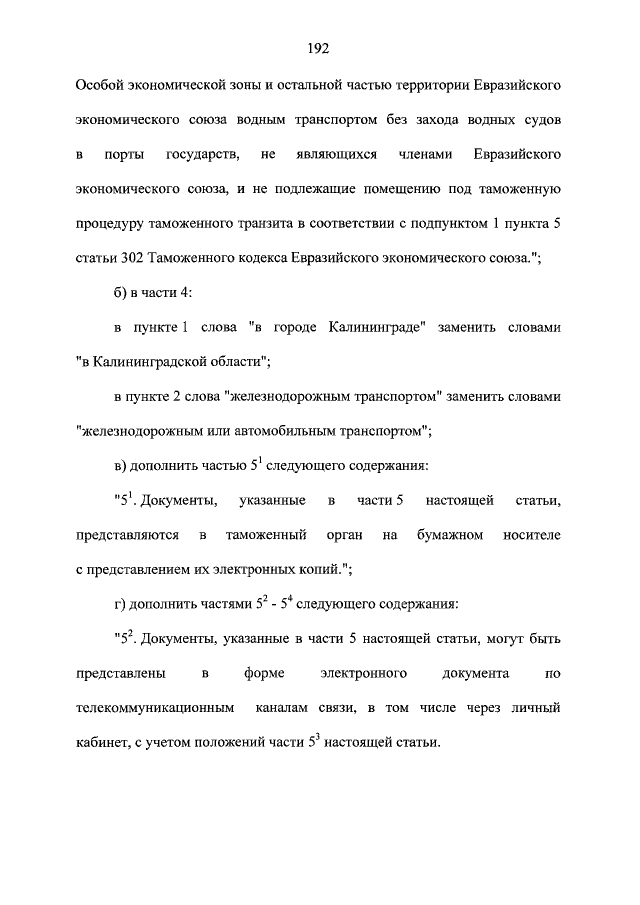 192

Особой экономической зоны и остальной частью территории Евразийского экономического союза водным транспортом без захода водных судов в порты государств, не являющихся членами Евразийского экономического союза, и не подлежащие помещению под таможенную процедуру таможенного транзита в соответствии с подпунктом 1 пункта 5 статьи 302 Таможенного кодекса Евразийского экономического союза.";

б) в части 4:

в пункте 1 слова "в городе Калининграде" заменить словами "в Калининградской области";

в пункте 2 слова "железнодорожным транспортом" заменить словами "железнодорожным или автомобильным транспортом";

в) дополнить частью $5^1$ следующего содержания:

"$5^1$. Документы, указанные в части 5 настоящей статьи, представляются в таможенный орган на бумажном носителе с представлением их электронных копий.";

г) дополнить частями $5^2$ - $5^4$ следующего содержания:

"$5^2$. Документы, указанные в части 5 настоящей статьи, могут быть представлены в форме электронного документа по телекоммуникационным каналам связи, в том числе через личный кабинет, с учетом положений части $5^3$ настоящей статьи.